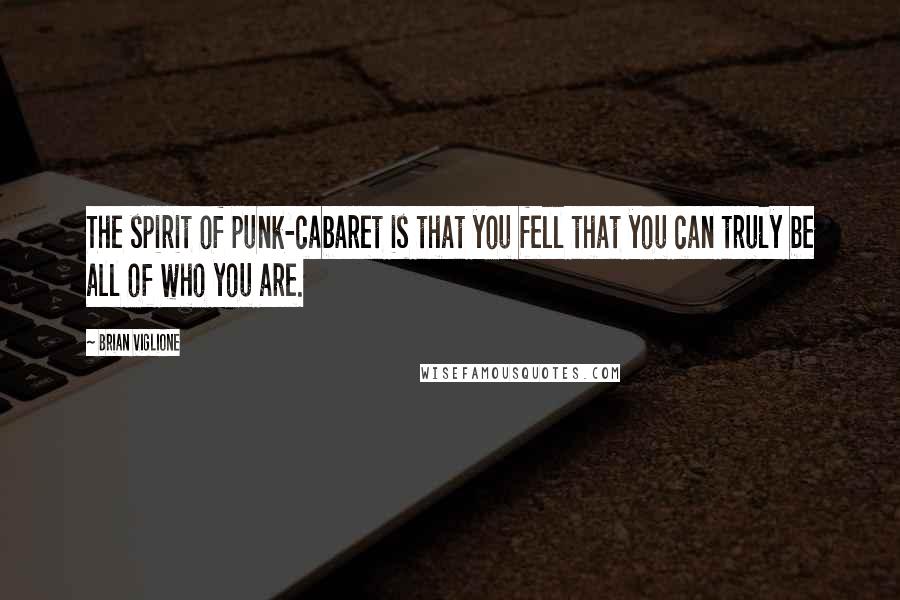 THE SPIRIT OF PUNK-CABARET IS THAT YOU FELL THAT YOU CAN TRULY BE ALL OF WHO YOU ARE.

~ BRIAN VIGLIONE

WISEFAMOUSQUOTES.COM